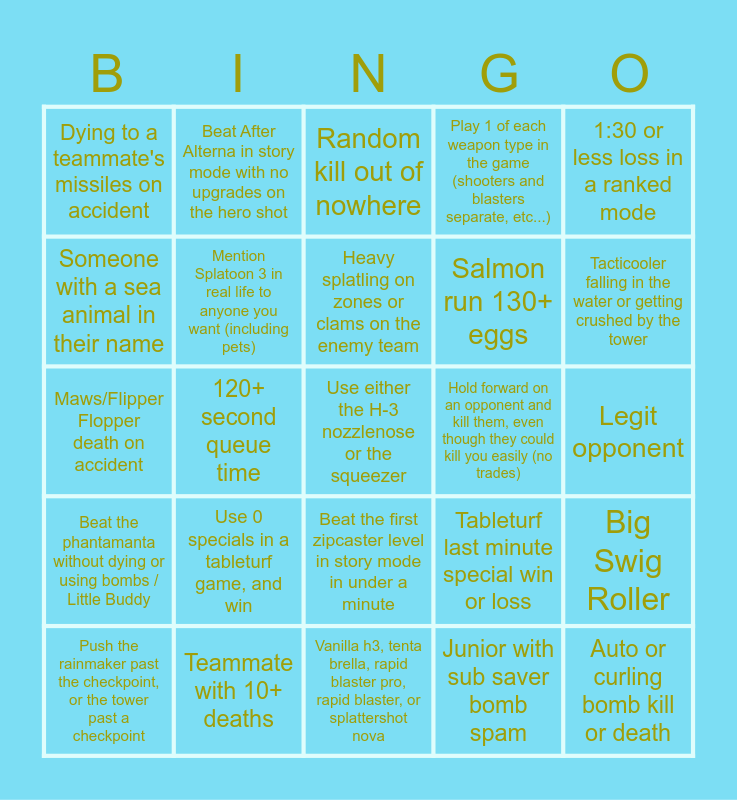 | B | I | N | G | O |
|---|---|---|---|---|
| Dying to a teammate's missiles on accident | Beat After Alterna in story mode with no upgrades on the hero shot | Random kill out of nowhere | Play 1 of each weapon type in the game (shooters and blasters separate, etc...) | 1:30 or less loss in a ranked mode |
| Someone with a sea animal in their name | Mention Splatoon 3 in real life to anyone you want (including pets) | Heavy splatling on zones or clams on the enemy team | Salmon run 130+ eggs | Tacticooler falling in the water or getting crushed by the tower |
| Maws/Flipper Flopper death on accident | 120+ second queue time | Use either the H-3 nozzlenose or the squeezer | Hold forward on an opponent and kill them, even though they could kill you easily (no trades) | Legit opponent |
| Beat the phantamanta without dying or using bombs / Little Buddy | Use 0 specials in a tableturf game, and win | Beat the first zipcaster level in story mode in under a minute | Tableturf last minute special win or loss | Big Swig Roller |
| Push the rainmaker past the checkpoint, or the tower past a checkpoint | Teammate with 10+ deaths | Vanilla h3, tenta brella, rapid blaster pro, rapid blaster, or splattershot nova | Junior with sub saver bomb spam | Auto or curling bomb kill or death |